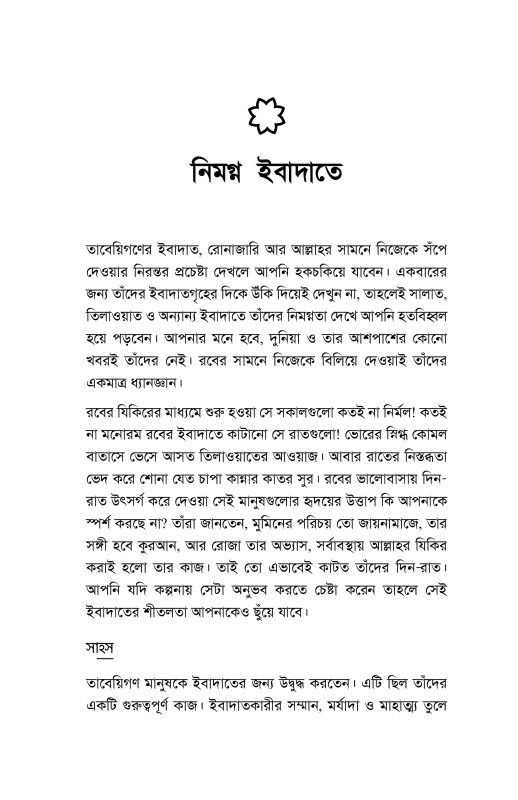 নিমগ্ন ইবাদাতে

তাবেয়িগণের ইবাদাত, রোনাজারি আর আল্লাহর সামনে নিজেকে সঁপে দেওয়ার নিরন্তর প্রচেষ্টা দেখলে আপনি হকচকিয়ে যাবেন। একবারের জন্য তাঁদের ইবাদাতগৃহের দিকে উঁকি দিয়েই দেখুন না, তাহলেই সালাত, তিলাওয়াত ও অন্যান্য ইবাদাতে তাঁদের নিমগ্নতা দেখে আপনি হতবিহ্বল হয়ে পড়বেন। আপনার মনে হবে, দুনিয়া ও তার আশপাশের কোনো খবরই তাঁদের নেই। রবের সামনে নিজেকে বিলিয়ে দেওয়াই তাঁদের একমাত্র ধ্যানজ্ঞান।

রবের যিকিরের মাধ্যমে শুরু হওয়া সে সকালগুলো কতই না নির্মল! কতই না মনোরম রবের ইবাদাতে কাটানো সে রাতগুলো! ভোরের স্নিগ্ধ কোমল বাতাসে ভেসে আসত তিলাওয়াতের আওয়াজ। আবার রাতের নিস্তব্ধতা ভেদ করে শোনা যেত চাপা কান্নার কাতর সুর। রবের ভালোবাসায় দিন-রাত উৎসর্গ করে দেওয়া সেই মানুষগুলোর হৃদয়ের উত্তাপ কি আপনাকে স্পর্শ করছে না? তাঁরা জানতেন, মুমিনের পরিচয় তো জায়নামাজে, তার সঙ্গী হবে কুরআন, আর রোজা তার অভ্যাস, সর্বাবস্থায় আল্লাহর যিকির করাই হলো তার কাজ। তাই তো এভাবেই কাটত তাঁদের দিন-রাত। আপনি যদি কল্পনায় সেটা অনুভব করতে চেষ্টা করেন তাহলে সেই ইবাদাতের শীতলতা আপনাকেও ছুঁয়ে যাবে।

সাহস

তাবেয়িগণ মানুষকে ইবাদাতের জন্য উদ্বুদ্ধ করতেন। এটি ছিল তাঁদের একটি গুরুত্বপূর্ণ কাজ। ইবাদাতকারীর সম্মান, মর্যাদা ও মাহাত্ম্য তুলে